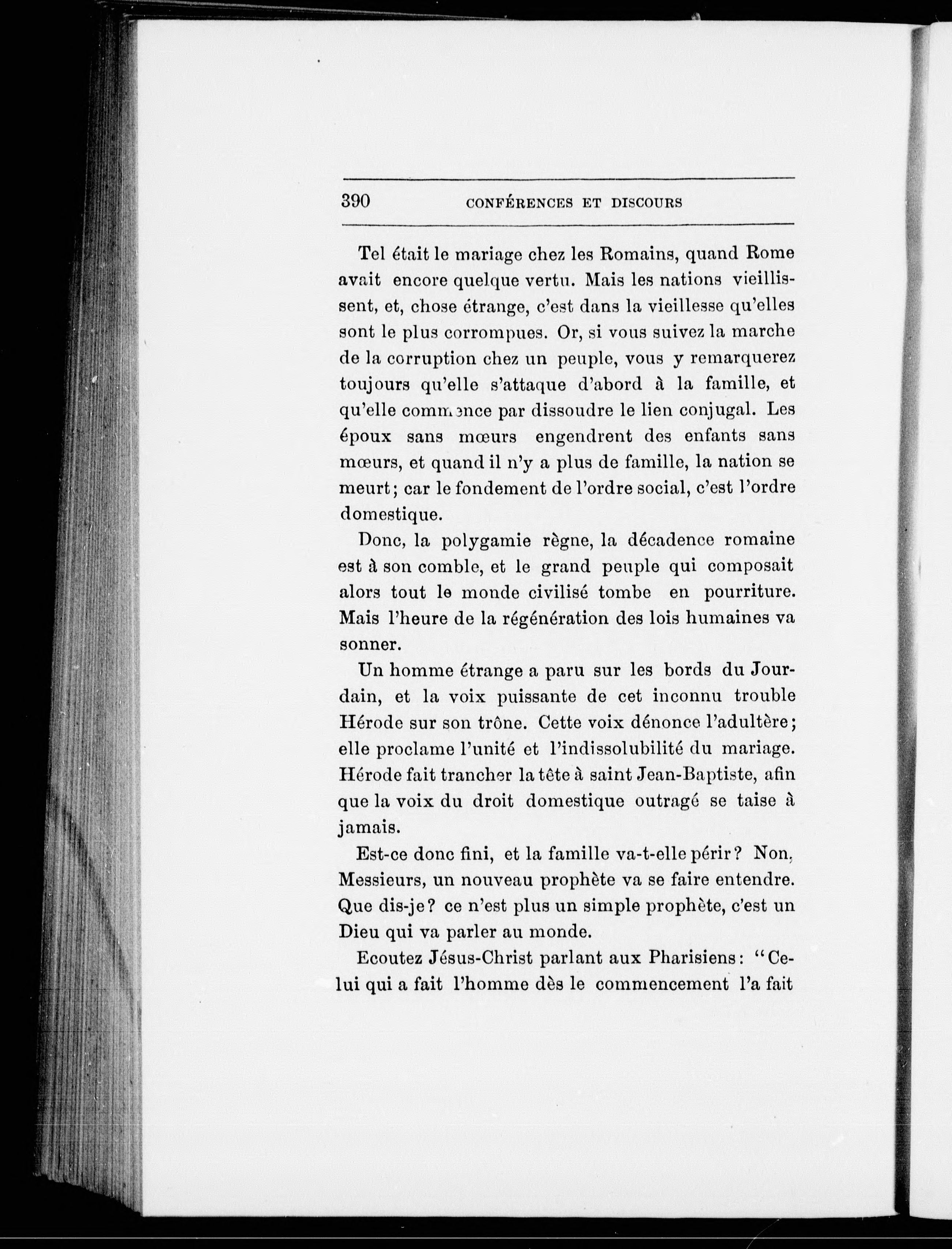 390 CONFÉRENCES ET DISCOURS

Tel était le mariage chez les Romains, quand Rome avait encore quelque vertu. Mais les nations vieillissent, et, chose étrange, c'est dans la vieillesse qu'elles sont le plus corrompues. Or, si vous suivez la marche de la corruption chez un peuple, vous y remarquerez toujours qu'elle s'attaque d'abord à la famille, et qu'elle commence par dissoudre le lien conjugal. Les époux sans mœurs engendrent des enfants sans mœurs, et quand il n'y a plus de famille, la nation se meurt; car le fondement de l'ordre social, c'est l'ordre domestique.

Donc, la polygamie règne, la décadence romaine est à son comble, et le grand peuple qui composait alors tout le monde civilisé tombe en pourriture. Mais l'heure de la régénération des lois humaines va sonner.

Un homme étrange a paru sur les bords du Jourdain, et la voix puissante de cet inconnu trouble Hérode sur son trône. Cette voix dénonce l'adultère; elle proclame l'unité et l'indissolubilité du mariage. Hérode fait trancher la tête à saint Jean-Baptiste, afin que la voix du droit domestique outragé se taise à jamais.

Est-ce donc fini, et la famille va-t-elle périr? Non, Messieurs, un nouveau prophète va se faire entendre. Que dis-je? ce n'est plus un simple prophète, c'est un Dieu qui va parler au monde.

Ecoutez Jésus-Christ parlant aux Pharisiens: "Celui qui a fait l'homme dès le commencement l'a fait